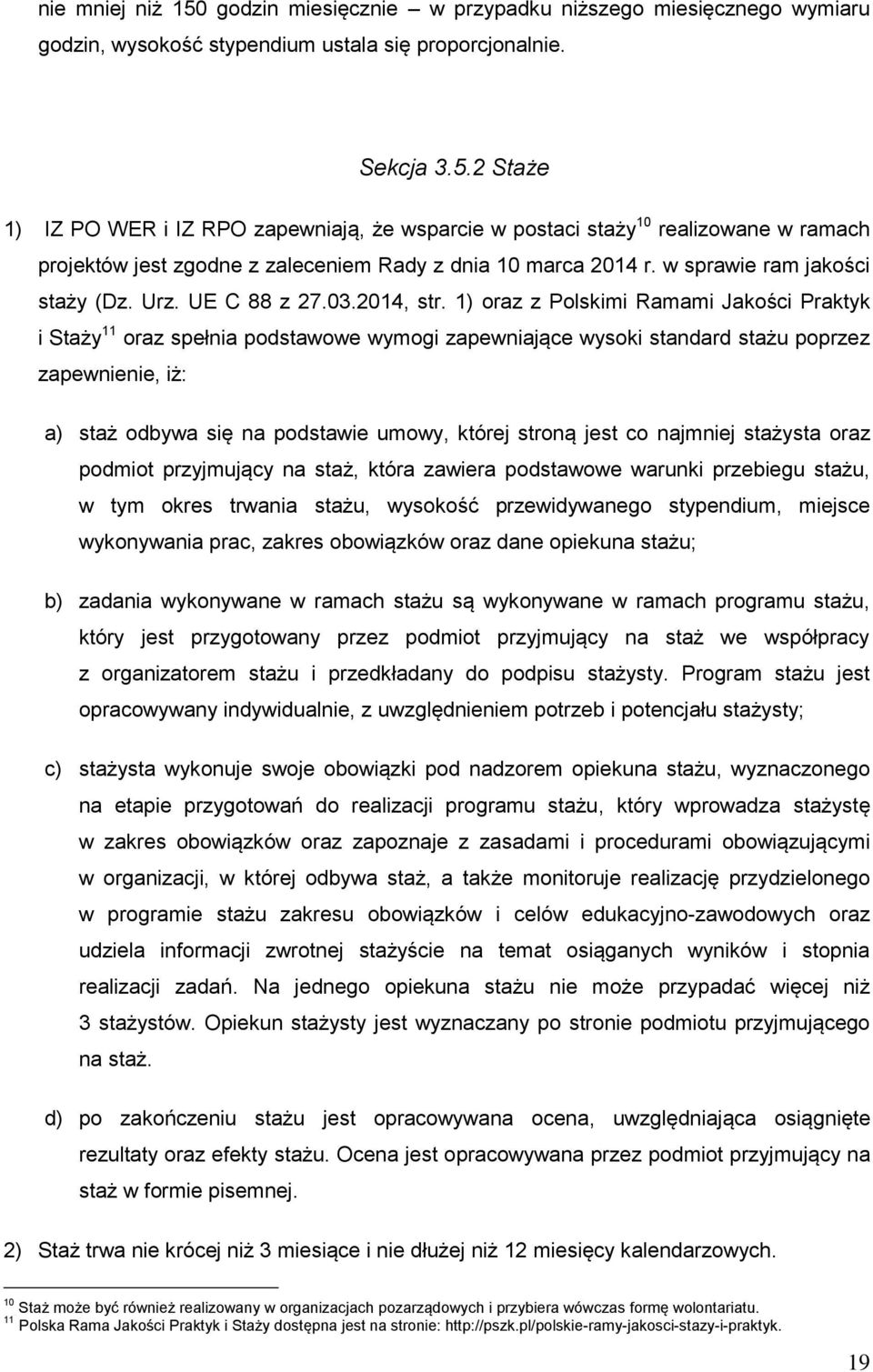 nie mniej niż 150 godzin miesięcznie – w przypadku niższego miesięcznego wymiaru godzin, wysokość stypendium ustala się proporcjonalnie.

Sekcja 3.5.2 Staże

1) IZ PO WER i IZ RPO zapewniają, że wsparcie w postaci staży$^{10}$ realizowane w ramach projektów jest zgodne z zaleceniem Rady z dnia 10 marca 2014 r. w sprawie ram jakości staży (Dz. Urz. UE C 88 z 27.03.2014, str. 1) oraz z Polskimi Ramami Jakości Praktyk i Staży$^{11}$ oraz spełnia podstawowe wymogi zapewniające wysoki standard stażu poprzez zapewnienie, iż:

a) staż odbywa się na podstawie umowy, której stroną jest co najmniej stażysta oraz podmiot przyjmujący na staż, która zawiera podstawowe warunki przebiegu stażu, w tym okres trwania stażu, wysokość przewidywanego stypendium, miejsce wykonywania prac, zakres obowiązków oraz dane opiekuna stażu;

b) zadania wykonywane w ramach stażu są wykonywane w ramach programu stażu, który jest przygotowany przez podmiot przyjmujący na staż we współpracy z organizatorem stażu i przedkładany do podpisu stażysty. Program stażu jest opracowywany indywidualnie, z uwzględnieniem potrzeb i potencjału stażysty;

c) stażysta wykonuje swoje obowiązki pod nadzorem opiekuna stażu, wyznaczonego na etapie przygotowań do realizacji programu stażu, który wprowadza stażystę w zakres obowiązków oraz zapoznaje z zasadami i procedurami obowiązującymi w organizacji, w której odbywa staż, a także monitoruje realizację przydzielonego w programie stażu zakresu obowiązków i celów edukacyjno-zawodowych oraz udziela informacji zwrotnej stażyście na temat osiąganych wyników i stopnia realizacji zadań. Na jednego opiekuna stażu nie może przypadać więcej niż 3 stażystów. Opiekun stażysty jest wyznaczany po stronie podmiotu przyjmującego na staż.

d) po zakończeniu stażu jest opracowywana ocena, uwzględniająca osiągnięte rezultaty oraz efekty stażu. Ocena jest opracowywana przez podmiot przyjmujący na staż w formie pisemnej.

2) Staż trwa nie krócej niż 3 miesiące i nie dłużej niż 12 miesięcy kalendarzowych.

$^{10}$ Staż może być również realizowany w organizacjach pozarządowych i przybiera wówczas formę wolontariatu.
$^{11}$ Polska Rama Jakości Praktyk i Staży dostępna jest na stronie: http://pszk.pl/polskie-ramy-jakosci-stazy-i-praktyk.

19